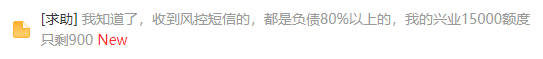 [求助] 我知道了，收到风控短信的，都是负债80%以上的，我的兴业15000额度只剩900 New